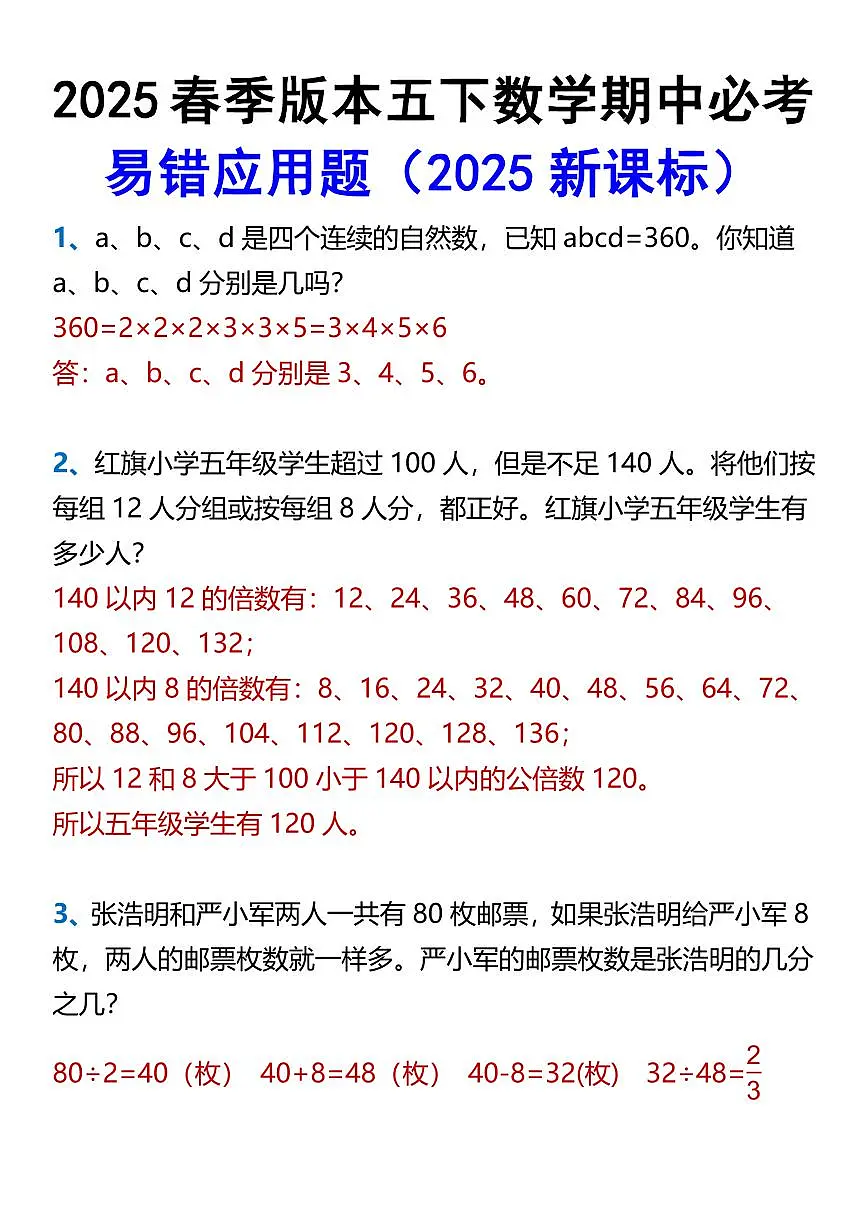 2025 春季版本五下数学期中必考
易错应用题（2025 新课标）

1、a、b、c、d 是四个连续的自然数，已知 abcd=360。你知道 a、b、c、d 分别是几吗?
$360=2\times2\times2\times3\times3\times5=3\times4\times5\times6$
答：a、b、c、d 分别是 3、4、5、6。

2、红旗小学五年级学生超过 100 人，但是不足 140 人。将他们按每组 12 人分组或按每组 8 人分，都正好。红旗小学五年级学生有多少人?
140 以内 12 的倍数有：12、24、36、48、60、72、84、96、108、120、132；
140 以内 8 的倍数有：8、16、24、32、40、48、56、64、72、80、88、96、104、112、120、128、136；
所以 12 和 8 大于 100 小于 140 以内的公倍数 120。
所以五年级学生有 120 人。

3、张浩明和严小军两人一共有 80 枚邮票，如果张浩明给严小军 8 枚，两人的邮票枚数就一样多。严小军的邮票枚数是张浩明的几分之几?
$80\div2=40$（枚） $40+8=48$（枚） $40-8=32$(枚) $32\div48=\frac{2}{3}$